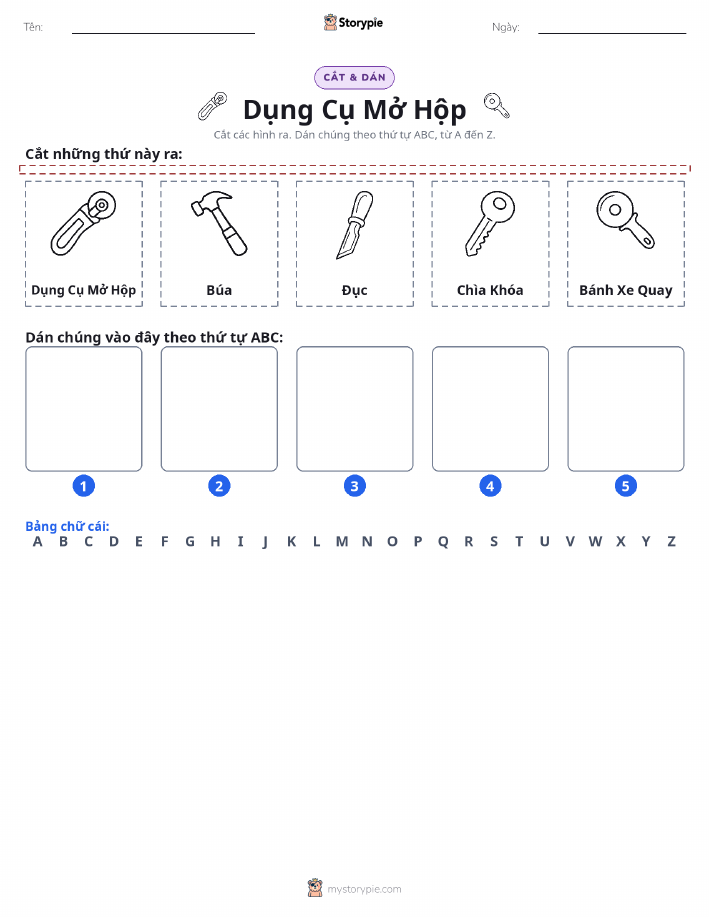 Tên:

Storypie

Ngày:

CẮT & DÁN

Dụng Cụ Mở Hộp

Cắt các hình ra. Dán chúng theo thứ tự ABC, từ A đến Z.

Cắt những thứ này ra:

Dụng Cụ Mở Hộp

Búa

Đục

Chìa Khóa

Bánh Xe Quay

Dán chúng vào đây theo thứ tự ABC:

1

2

3

4

5

Bảng chữ cái:

A B C D E F G H I J K L M N O P Q R S T U V W X Y Z

mystorypie.com